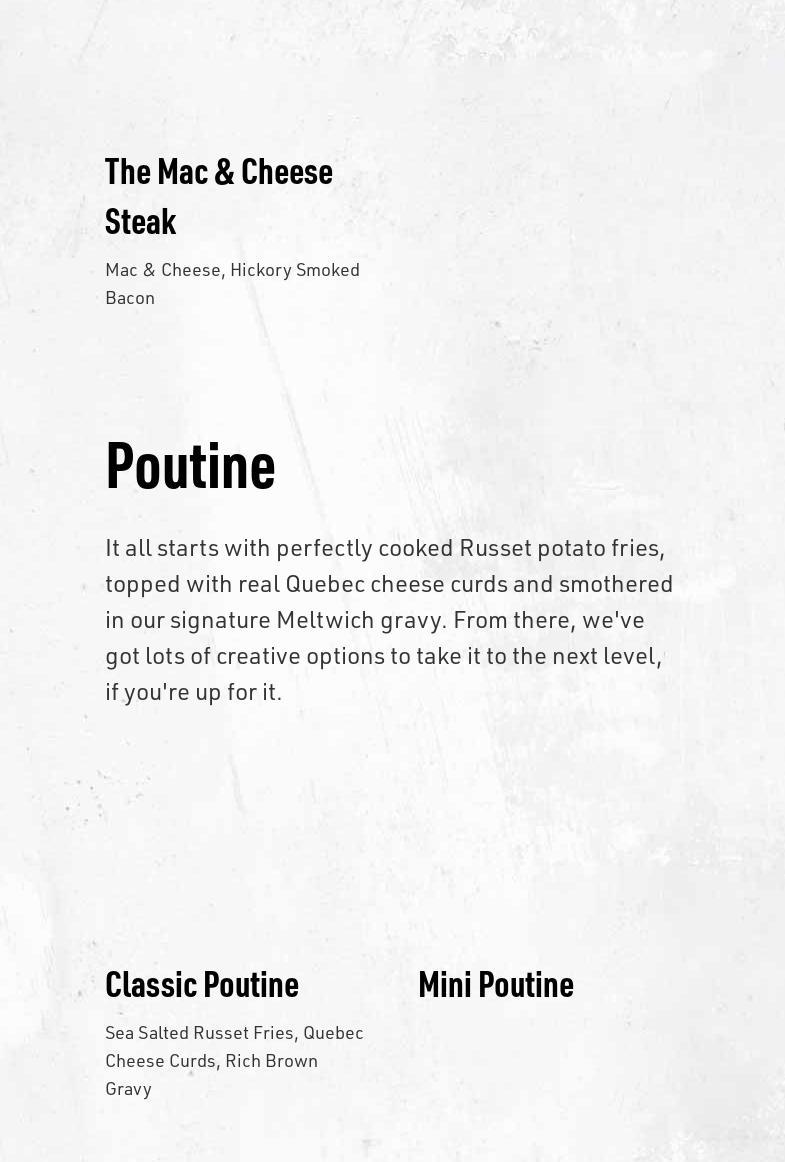 The Mac & Cheese Steak

Mac & Cheese, Hickory Smoked Bacon

Poutine

It all starts with perfectly cooked Russet potato fries, topped with real Quebec cheese curds and smothered in our signature Meltwich gravy. From there, we've got lots of creative options to take it to the next level, if you're up for it.

Classic Poutine

Sea Salted Russet Fries, Quebec Cheese Curds, Rich Brown Gravy

Mini Poutine